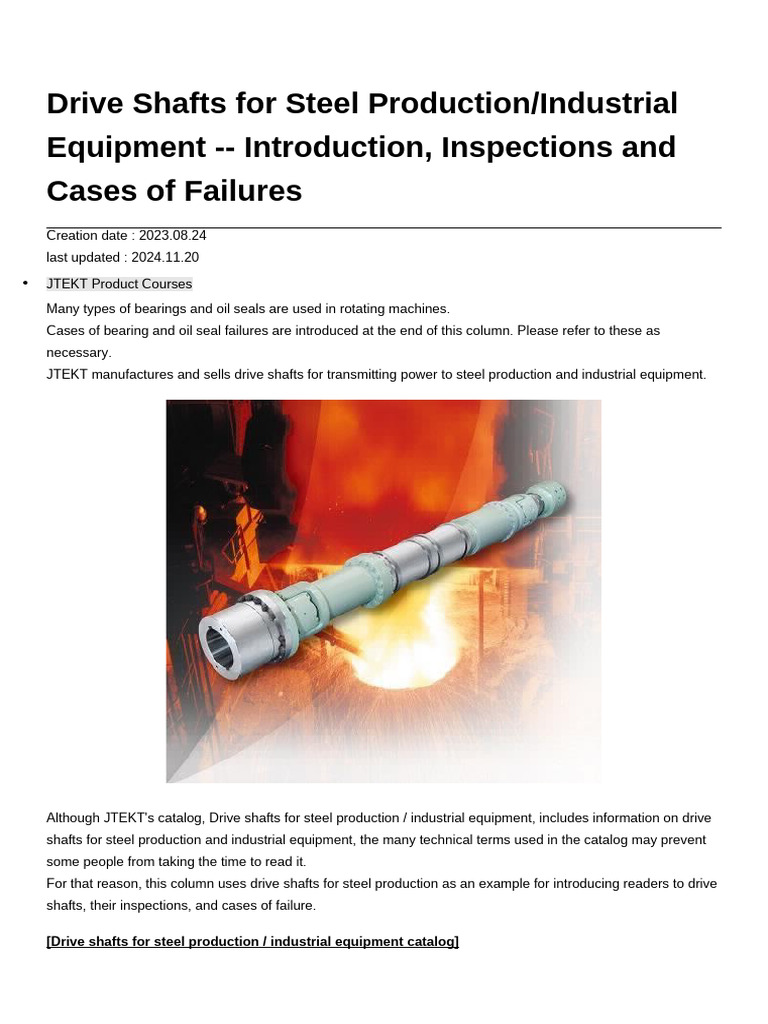 Drive Shafts for Steel Production/Industrial Equipment -- Introduction, Inspections and Cases of Failures

Creation date : 2023.08.24
last updated : 2024.11.20

• JTEKT Product Courses

Many types of bearings and oil seals are used in rotating machines.
Cases of bearing and oil seal failures are introduced at the end of this column. Please refer to these as necessary.
JTEKT manufactures and sells drive shafts for transmitting power to steel production and industrial equipment.

Although JTEKT's catalog, Drive shafts for steel production / industrial equipment, includes information on drive shafts for steel production and industrial equipment, the many technical terms used in the catalog may prevent some people from taking the time to read it.
For that reason, this column uses drive shafts for steel production as an example for introducing readers to drive shafts, their inspections, and cases of failure.

[Drive shafts for steel production / industrial equipment catalog]